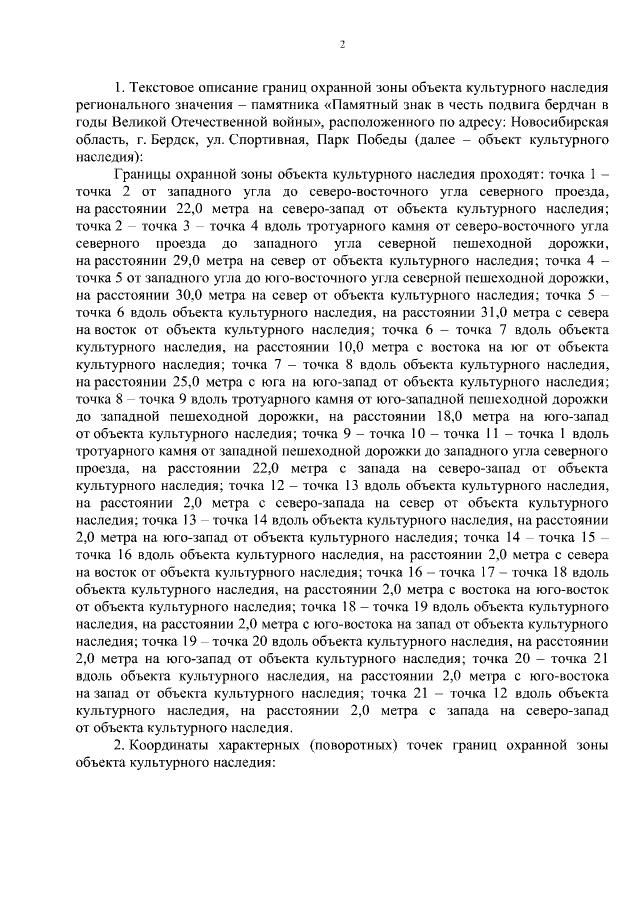 2

1. Текстовое описание границ охранной зоны объекта культурного наследия регионального значения – памятника «Памятный знак в честь подвига бердчан в годы Великой Отечественной войны», расположенного по адресу: Новосибирская область, г. Бердск, ул. Спортивная, Парк Победы (далее – объект культурного наследия):

Границы охранной зоны объекта культурного наследия проходят: точка 1 – точка 2 от западного угла до северо-восточного угла северного проезда, на расстоянии 22,0 метра на северо-запад от объекта культурного наследия; точка 2 – точка 3 – точка 4 вдоль тротуарного камня от северо-восточного угла северного проезда до западного угла северной пешеходной дорожки, на расстоянии 29,0 метра на север от объекта культурного наследия; точка 4 – точка 5 от западного угла до юго-восточного угла северной пешеходной дорожки, на расстоянии 30,0 метра на север от объекта культурного наследия; точка 5 – точка 6 вдоль объекта культурного наследия, на расстоянии 31,0 метра с севера на восток от объекта культурного наследия; точка 6 – точка 7 вдоль объекта культурного наследия, на расстоянии 10,0 метра с востока на юг от объекта культурного наследия; точка 7 – точка 8 вдоль объекта культурного наследия, на расстоянии 25,0 метра с юга на юго-запад от объекта культурного наследия; точка 8 – точка 9 вдоль тротуарного камня от юго-западной пешеходной дорожки до западной пешеходной дорожки, на расстоянии 18,0 метра на юго-запад от объекта культурного наследия; точка 9 – точка 10 – точка 11 – точка 1 вдоль тротуарного камня от западной пешеходной дорожки до западного угла северного проезда, на расстоянии 22,0 метра с запада на северо-запад от объекта культурного наследия; точка 12 – точка 13 вдоль объекта культурного наследия, на расстоянии 2,0 метра с северо-запада на север от объекта культурного наследия; точка 13 – точка 14 вдоль объекта культурного наследия, на расстоянии 2,0 метра на юго-запад от объекта культурного наследия; точка 14 – точка 15 – точка 16 вдоль объекта культурного наследия, на расстоянии 2,0 метра с севера на восток от объекта культурного наследия; точка 16 – точка 17 – точка 18 вдоль объекта культурного наследия, на расстоянии 2,0 метра с востока на юго-восток от объекта культурного наследия; точка 18 – точка 19 вдоль объекта культурного наследия, на расстоянии 2,0 метра с юго-востока на запад от объекта культурного наследия; точка 19 – точка 20 вдоль объекта культурного наследия, на расстоянии 2,0 метра на юго-запад от объекта культурного наследия; точка 20 – точка 21 вдоль объекта культурного наследия, на расстоянии 2,0 метра с юго-востока на запад от объекта культурного наследия; точка 21 – точка 12 вдоль объекта культурного наследия, на расстоянии 2,0 метра с запада на северо-запад от объекта культурного наследия.

2. Координаты характерных (поворотных) точек границ охранной зоны объекта культурного наследия: